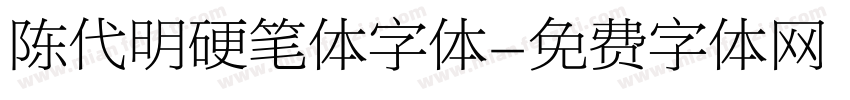 陈代明硬笔体字体-免费字体网